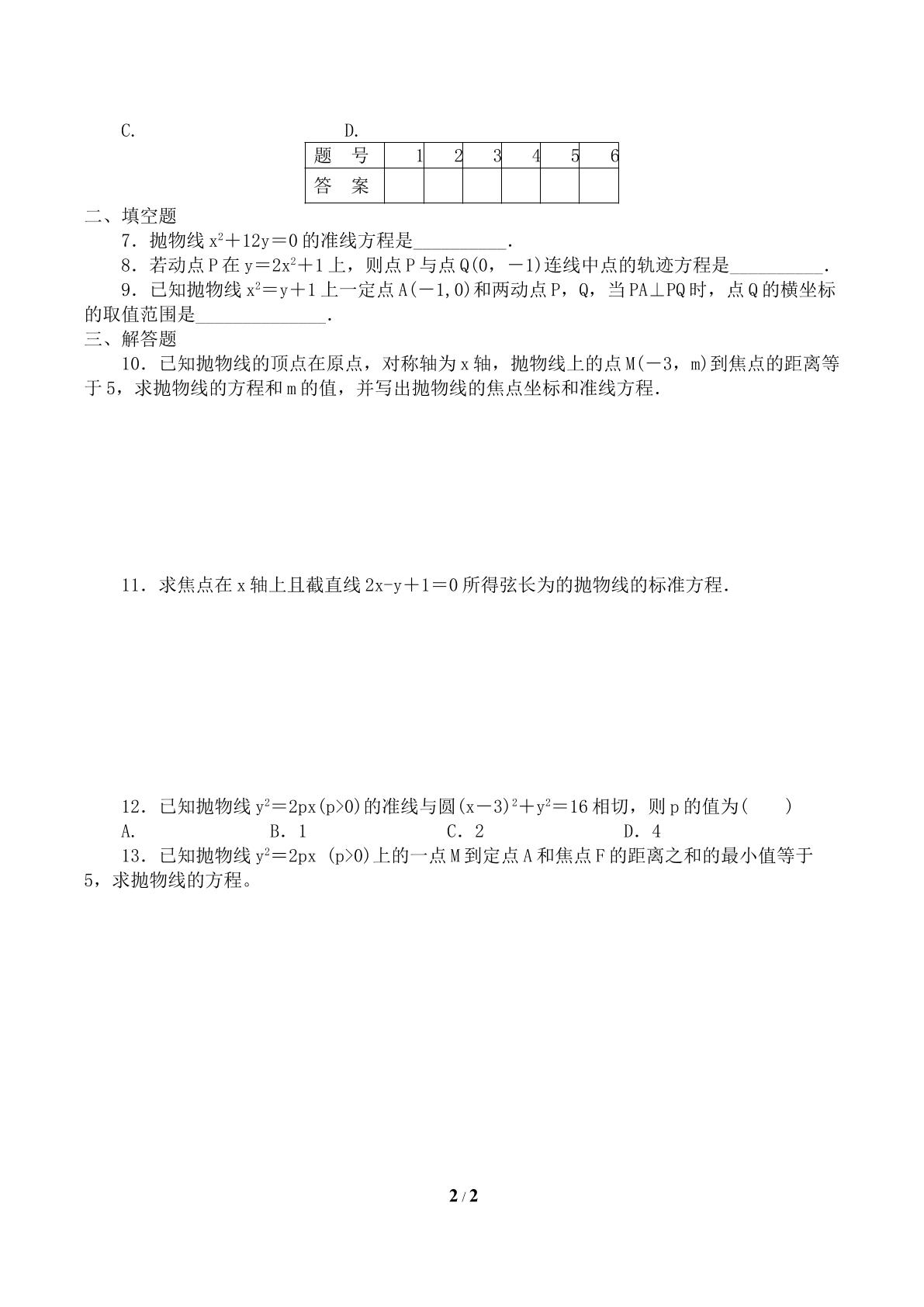 C. D.

| 题 号 | 1 | 2 | 3 | 4 | 5 | 6 |
|---|---|---|---|---|---|---|
| 答 案 |  |  |  |  |  |  |

二、填空题

7．抛物线$x^2+12y=0$的准线方程是____．

8．若动点P在$y=2x^2+1$上，则点P与点Q(0，－1)连线中点的轨迹方程是____．

9．已知抛物线$x^2=y+1$上一定点A(－1,0)和两动点P，Q，当PA⊥PQ时，点Q的横坐标的取值范围是____．

三、解答题

10．已知抛物线的顶点在原点，对称轴为x轴，抛物线上的点M(－3，m)到焦点的距离等于5，求抛物线的方程和m的值，并写出抛物线的焦点坐标和准线方程．

11．求焦点在x轴上且截直线2x-y＋1＝0所得弦长为的抛物线的标准方程．

12．已知抛物线$y^2=2px(p>0)$的准线与圆$(x-3)^2+y^2=16$相切，则p的值为( )
A. B．1 C．2 D．4

13．已知抛物线$y^2=2px$ (p>0)上的一点M到定点A和焦点F的距离之和的最小值等于5，求抛物线的方程。

2 / 2